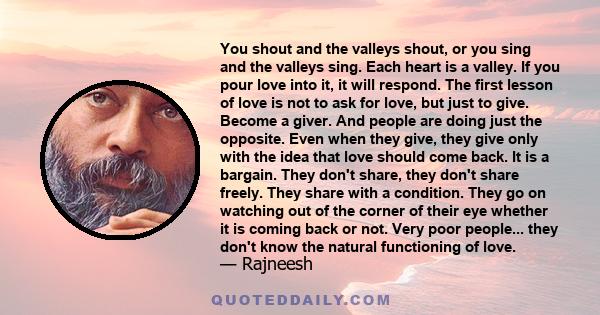 You shout and the valleys shout, or you sing and the valleys sing. Each heart is a valley. If you pour love into it, it will respond. The first lesson of love is not to ask for love, but just to give. Become a giver. And people are doing just the opposite. Even when they give, they give only with the idea that love should come back. It is a bargain. They don't share, they don't share freely. They share with a condition. They go on watching out of the corner of their eye whether it is coming back or not. Very poor people... they don't know the natural functioning of love.
— Rajneesh

QUOTEDDAILY.COM